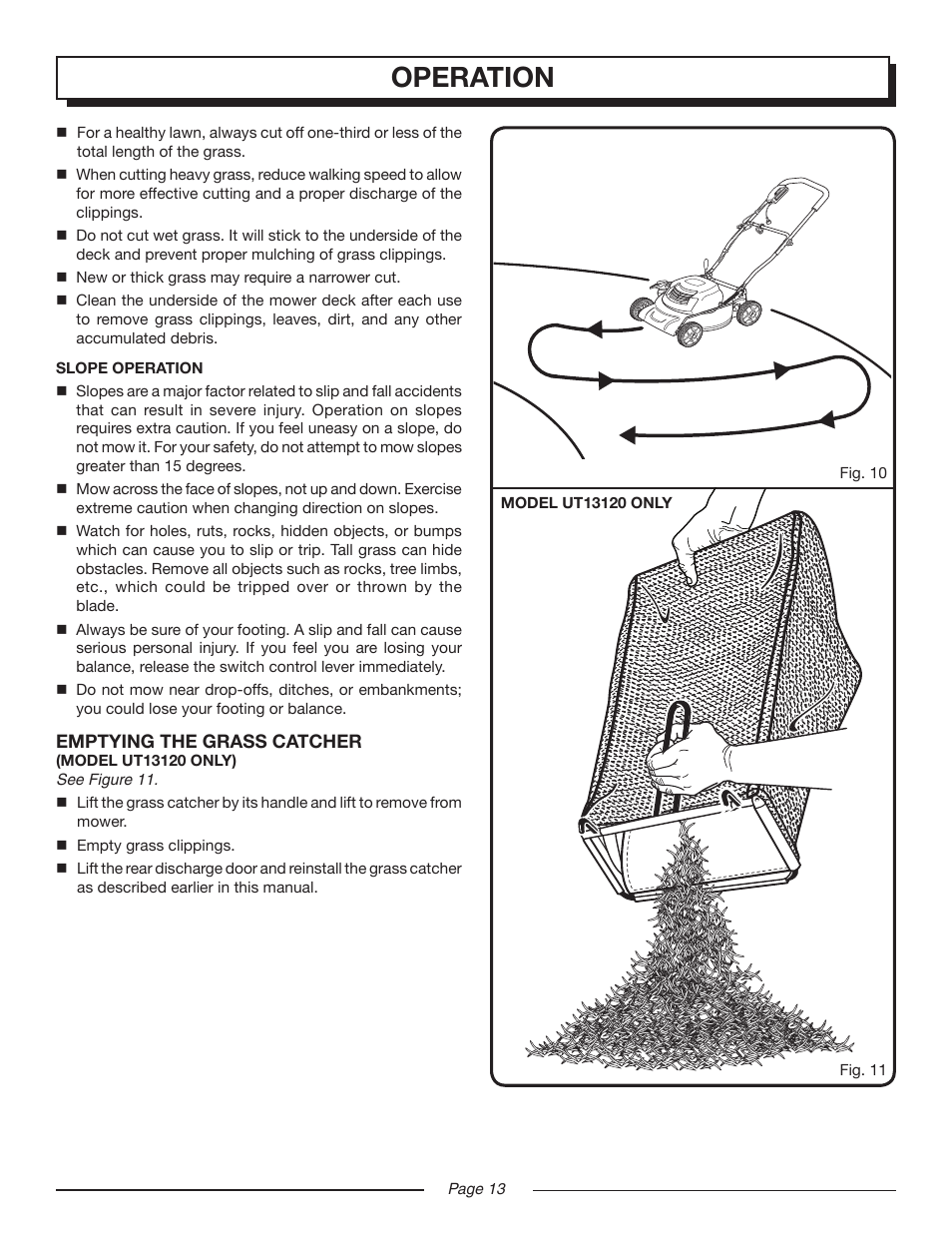 OPERATION

■ For a healthy lawn, always cut off one-third or less of the total length of the grass.

■ When cutting heavy grass, reduce walking speed to allow for more effective cutting and a proper discharge of the clippings.

■ Do not cut wet grass. It will stick to the underside of the deck and prevent proper mulching of grass clippings.

■ New or thick grass may require a narrower cut.

■ Clean the underside of the mower deck after each use to remove grass clippings, leaves, dirt, and any other accumulated debris.

SLOPE OPERATION

■ Slopes are a major factor related to slip and fall accidents that can result in severe injury. Operation on slopes requires extra caution. If you feel uneasy on a slope, do not mow it. For your safety, do not attempt to mow slopes greater than 15 degrees.

■ Mow across the face of slopes, not up and down. Exercise extreme caution when changing direction on slopes.

■ Watch for holes, ruts, rocks, hidden objects, or bumps which can cause you to slip or trip. Tall grass can hide obstacles. Remove all objects such as rocks, tree limbs, etc., which could be tripped over or thrown by the blade.

■ Always be sure of your footing. A slip and fall can cause serious personal injury. If you feel you are losing your balance, release the switch control lever immediately.

■ Do not mow near drop-offs, ditches, or embankments; you could lose your footing or balance.

EMPTYING THE GRASS CATCHER
(MODEL UT13120 ONLY)
See Figure 11.

■ Lift the grass catcher by its handle and lift to remove from mower.

■ Empty grass clippings.

■ Lift the rear discharge door and reinstall the grass catcher as described earlier in this manual.

Fig. 10

MODEL UT13120 ONLY

Fig. 11

Page 13